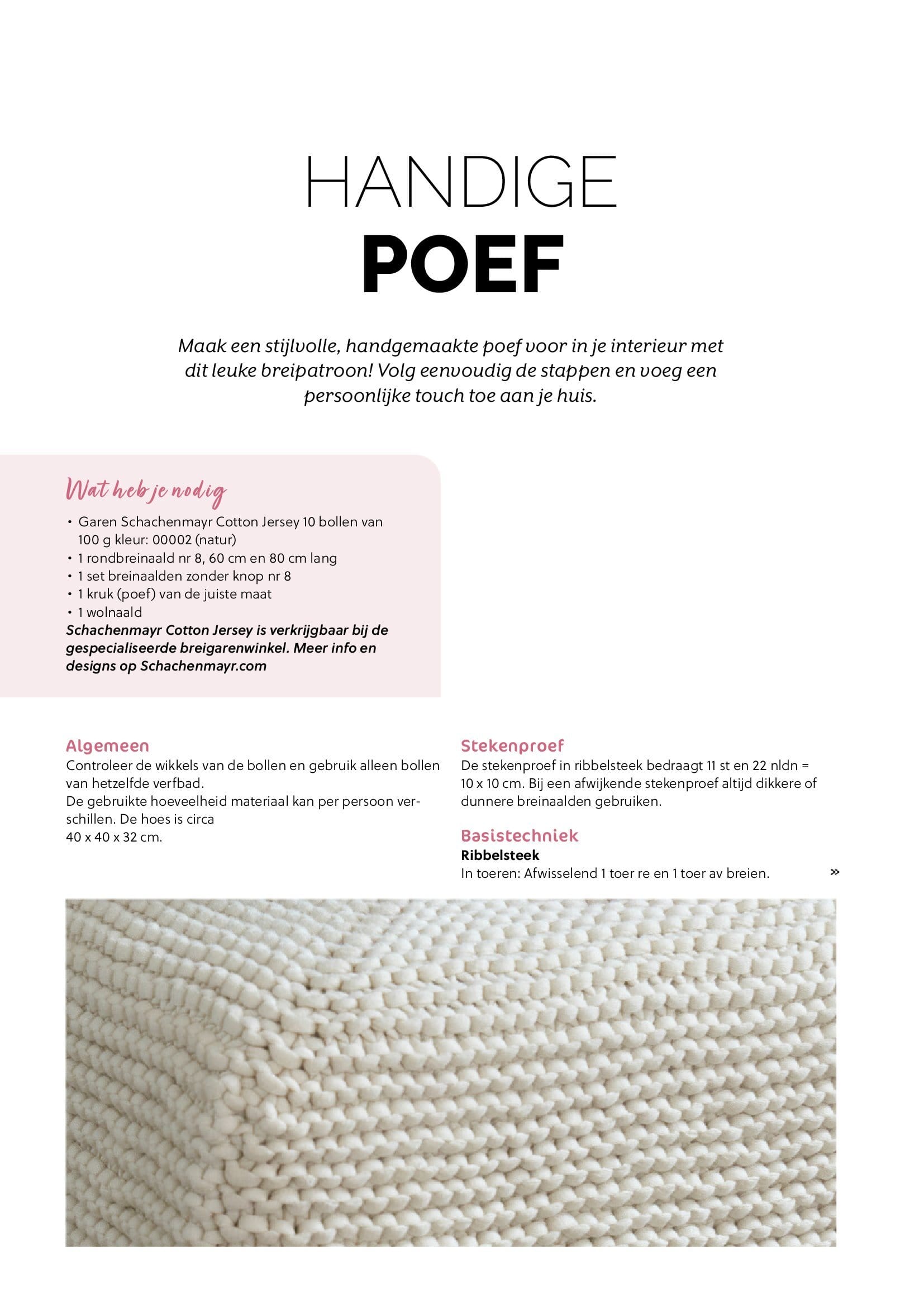 HANDIGE
POEF

Maak een stijlvolle, handgemaakte poef voor in je interieur met dit leuke breipatroon! Volg eenvoudig de stappen en voeg een persoonlijke touch toe aan je huis.

Wat heb je nodig
• Garen Schachenmayr Cotton Jersey 10 bollen van 100 g kleur: 00002 (natur)
• 1 rondbreinaald nr 8, 60 cm en 80 cm lang
• 1 set breinaalden zonder knop nr 8
• 1 kruk (poef) van de juiste maat
• 1 wolnaald
Schachenmayr Cotton Jersey is verkrijgbaar bij de gespecialiseerde breigarenwinkel. Meer info en designs op Schachenmayr.com

Algemeen
Controleer de wikkels van de bollen en gebruik alleen bollen van hetzelfde verfbad.
De gebruikte hoeveelheid materiaal kan per persoon verschillen. De hoes is circa
40 x 40 x 32 cm.

Stekenproef
De stekenproef in ribbelsteek bedraagt 11 st en 22 nldn = 10 x 10 cm. Bij een afwijkende stekenproef altijd dikkere of dunnere breinaalden gebruiken.

Basistechniek
Ribbelsteek
In toeren: Afwisselend 1 toer re en 1 toer av breien.

»